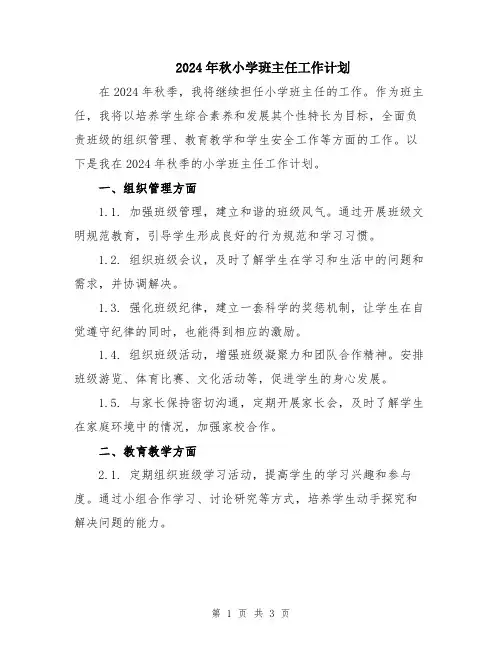 2024年秋小学班主任工作计划

在2024年秋季，我将继续担任小学班主任的工作。作为班主任，我将以培养学生综合素养和发展其个性特长为目标，全面负责班级的组织管理、教育教学和学生安全工作等方面的工作。以下是我在2024年秋季的小学班主任工作计划。

一、组织管理方面

1.1. 加强班级管理，建立和谐的班级风气。通过开展班级文明规范教育，引导学生形成良好的行为规范和学习习惯。

1.2. 组织班级会议，及时了解学生在学习和生活中的问题和需求，并协调解决。

1.3. 强化班级纪律，建立一套科学的奖惩机制，让学生在自觉遵守纪律的同时，也能得到相应的激励。

1.4. 组织班级活动，增强班级凝聚力和团队合作精神。安排班级游览、体育比赛、文化活动等，促进学生的身心发展。

1.5. 与家长保持密切沟通，定期开展家长会，及时了解学生在家庭环境中的情况，加强家校合作。

二、教育教学方面

2.1. 定期组织班级学习活动，提高学生的学习兴趣和参与度。通过小组合作学习、讨论研究等方式，培养学生动手探究和解决问题的能力。

第 1 页 共 3 页